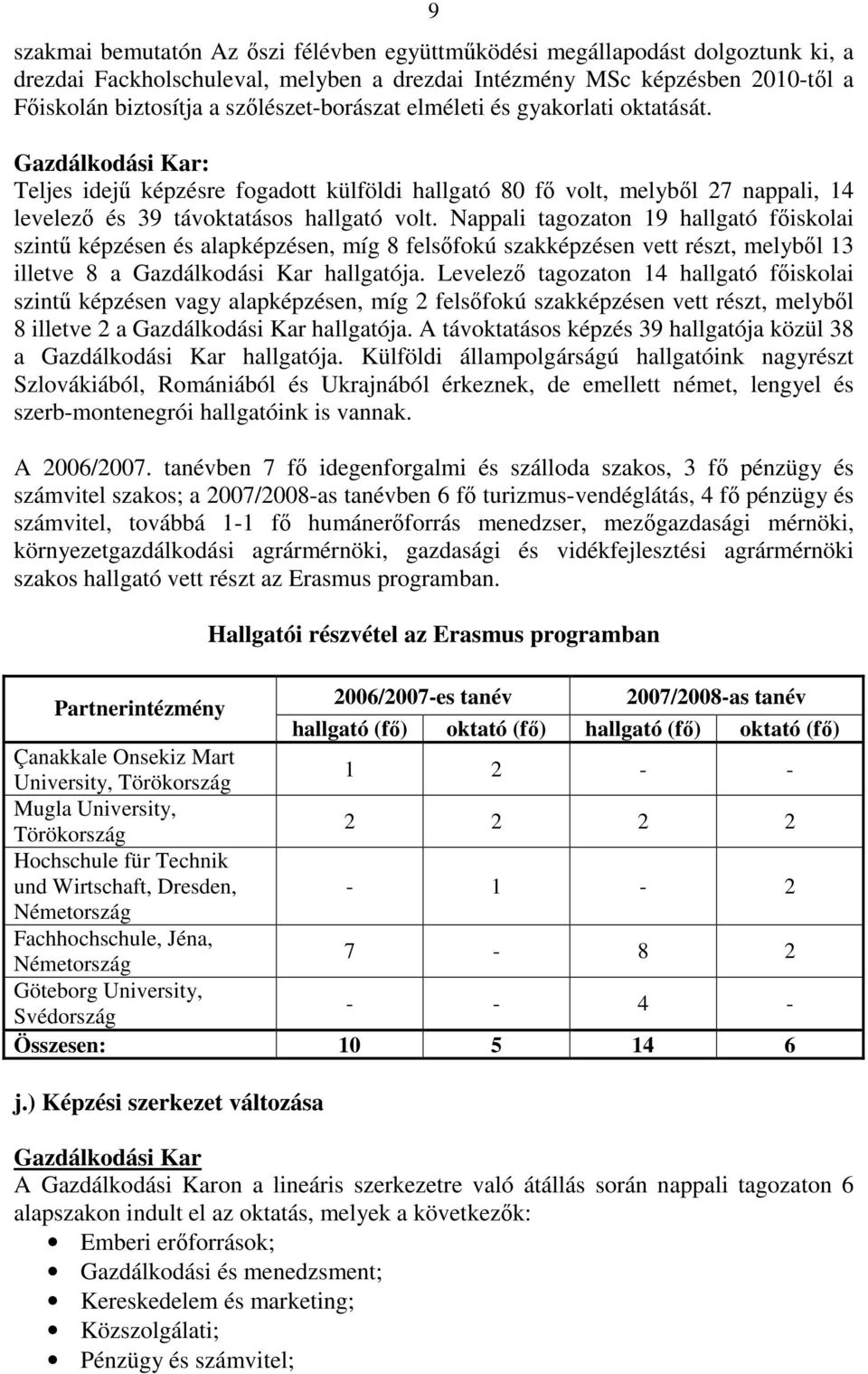 9

szakmai bemutatón Az őszi félévben együttműködési megállapodást dolgoztunk ki, a drezdai Fackholschuleval, melyben a drezdai Intézmény MSc képzésben 2010-től a Főiskolán biztosítja a szőlészet-borászat elméleti és gyakorlati oktatását.

Gazdálkodási Kar:
Teljes idejű képzésre fogadott külföldi hallgató 80 fő volt, melyből 27 nappali, 14 levelező és 39 távoktatásos hallgató volt. Nappali tagozaton 19 hallgató főiskolai szintű képzésen és alapképzésen, míg 8 felsőfokú szakképzésen vett részt, melyből 13 illetve 8 a Gazdálkodási Kar hallgatója. Levelező tagozaton 14 hallgató főiskolai szintű képzésen vagy alapképzésen, míg 2 felsőfokú szakképzésen vett részt, melyből 8 illetve 2 a Gazdálkodási Kar hallgatója. A távoktatásos képzés 39 hallgatója közül 38 a Gazdálkodási Kar hallgatója. Külföldi állampolgárságú hallgatóink nagyrészt Szlovákiából, Romániából és Ukrajnából érkeznek, de emellett német, lengyel és szerb-montenegrói hallgatóink is vannak.

A 2006/2007. tanévben 7 fő idegenforgalmi és szálloda szakos, 3 fő pénzügy és számvitel szakos; a 2007/2008-as tanévben 6 fő turizmus-vendéglátás, 4 fő pénzügy és számvitel, továbbá 1-1 fő humánerőforrás menedzser, mezőgazdasági mérnöki, környezetgazdálkodási agrármérnöki, gazdasági és vidékfejlesztési agrármérnöki szakos hallgató vett részt az Erasmus programban.

Hallgatói részvétel az Erasmus programban

| Partnerintézmény | 2006/2007-es tanév | | 2007/2008-as tanév | |
|---|---|---|---|---|
| | hallgató (fő) | oktató (fő) | hallgató (fő) | oktató (fő) |
| Çanakkale Onsekiz Mart University, Törökország | 1 | 2 | - | - |
| Mugla University, Törökország | 2 | 2 | 2 | 2 |
| Hochschule für Technik und Wirtschaft, Dresden, Németország | - | 1 | - | 2 |
| Fachhochschule, Jéna, Németország | 7 | - | 8 | 2 |
| Göteborg University, Svédország | - | - | 4 | - |
| Összesen: | 10 | 5 | 14 | 6 |

j.) Képzési szerkezet változása

Gazdálkodási Kar
A Gazdálkodási Karon a lineáris szerkezetre való átállás során nappali tagozaton 6 alapszakon indult el az oktatás, melyek a következők:
• Emberi erőforrások;
• Gazdálkodási és menedzsment;
• Kereskedelem és marketing;
• Közszolgálati;
• Pénzügy és számvitel;